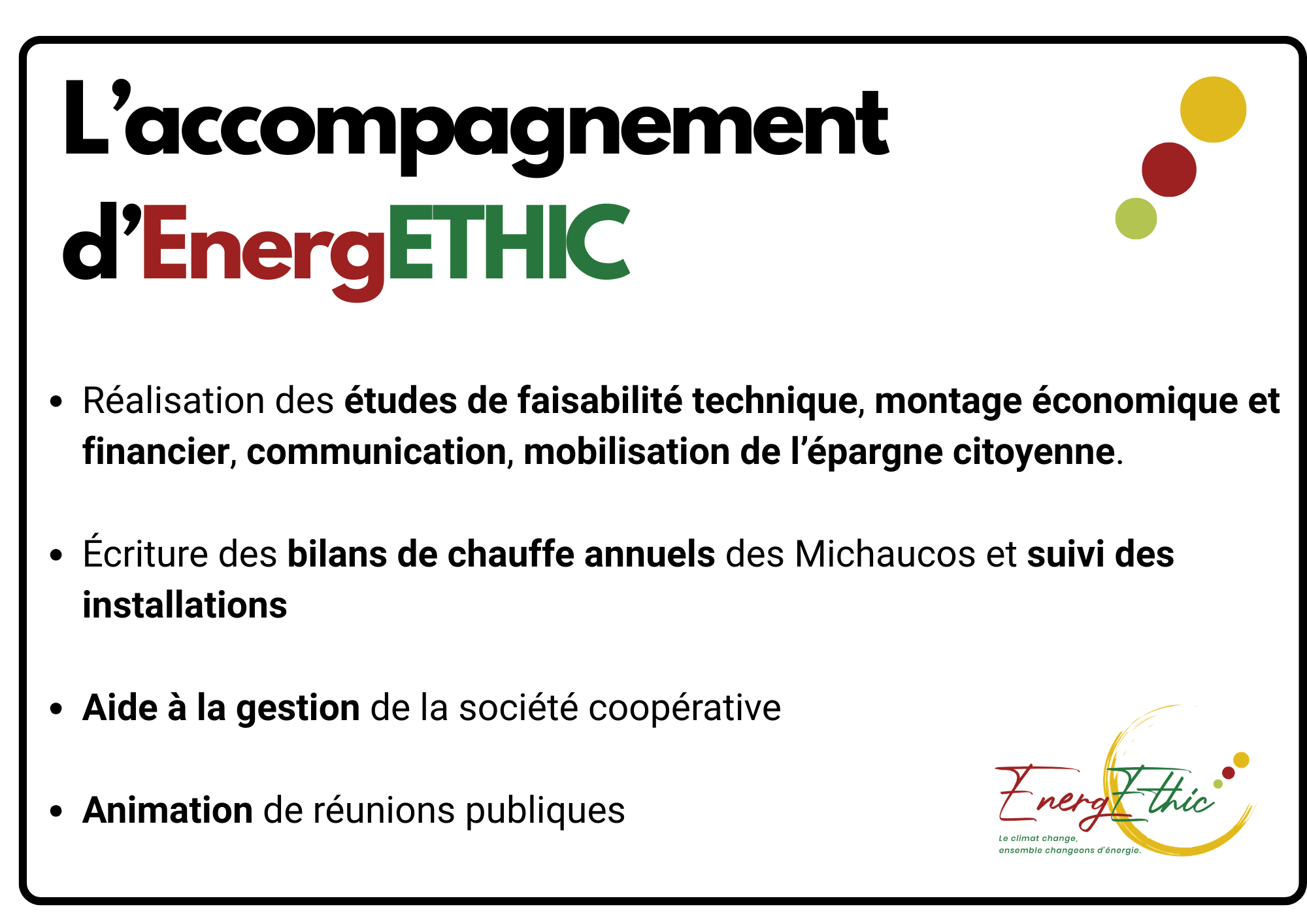 L'accompagnement d'EnergETHIC

• Réalisation des études de faisabilité technique, montage économique et financier, communication, mobilisation de l'épargne citoyenne.

• Écriture des bilans de chauffe annuels des Michaucos et suivi des installations

• Aide à la gestion de la société coopérative

• Animation de réunions publiques

EnergEthic
Le climat change,
ensemble changeons d'énergie.